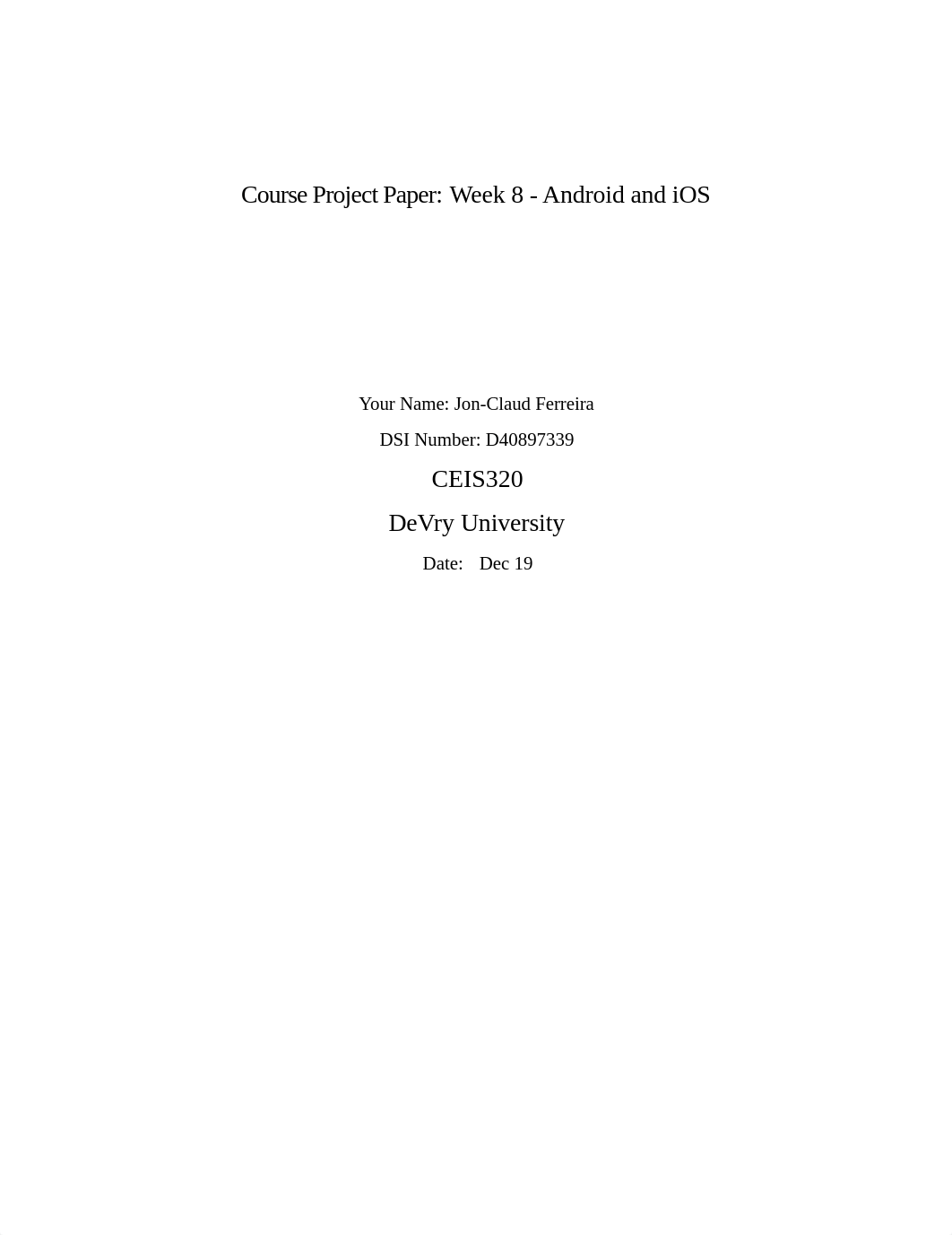 Course Project Paper: Week 8 - Android and iOS

Your Name: Jon-Claud Ferreira

DSI Number: D40897339

CEIS320

DeVry University

Date: Dec 19